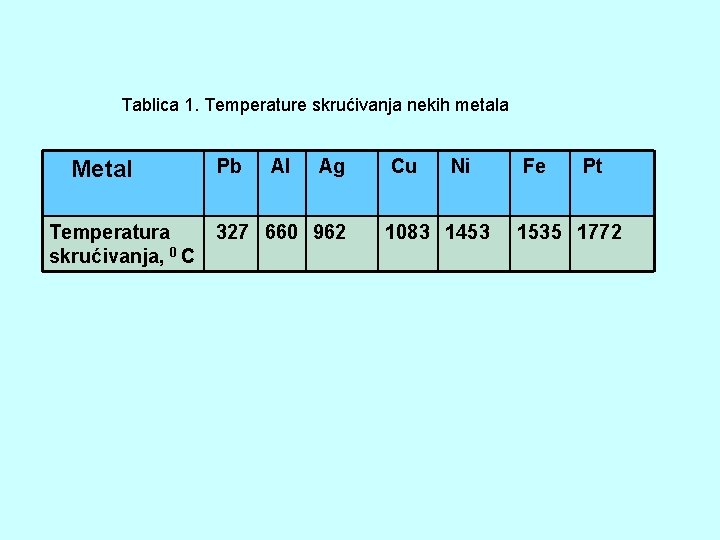 Tablica 1. Temperature skrućivanja nekih metala

| Metal | Pb | Al | Ag | Cu | Ni | Fe | Pt |
|---|---|---|---|---|---|---|---|
| Temperatura skrućivanja, $^{0}$ C | 327 | 660 | 962 | 1083 | 1453 | 1535 | 1772 |